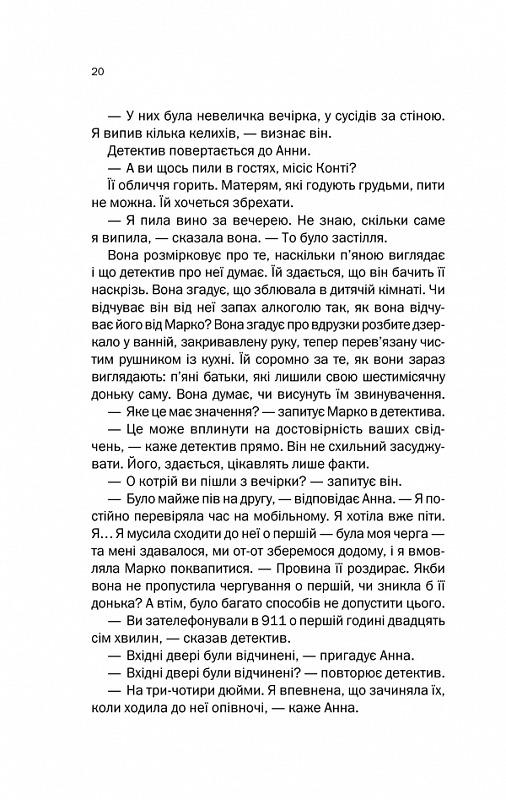 20

— У них була невеличка вечірка, у сусідів за стіною. Я випив кілька келихів, — визнає він.

Детектив повертається до Анни.

— А ви щось пили в гостях, місіс Конті?

Її обличчя горить. Матерям, які годують грудьми, пити не можна. Їй хочеться збрехати.

— Я пила вино за вечерею. Не знаю, скільки саме я випила, — сказала вона. — То було застілля.

Вона розмірковує про те, наскільки п'яною виглядає і що детектив про неї думає. Їй здається, що він бачить її наскрізь. Вона згадує, що зблювала в дитячій кімнаті. Чи відчуває він від неї запах алкоголю так, як вона відчуває його від Марко? Вона згадує про вдрузки розбите дзеркало у ванній, закривавлену руку, тепер перев'язану чистим рушником із кухні. Їй соромно за те, як вони зараз виглядають: п'яні батьки, які лишили свою шестимісячну доньку саму. Вона думає, чи висунуть їм звинувачення.

— Яке це має значення? — запитує Марко в детектива.

— Це може вплинути на достовірність ваших свідчень, — каже детектив прямо. Він не схильний засуджувати. Його, здається, цікавлять лише факти.

— О котрій ви пішли з вечірки? — запитує він.

— Було майже пів на другу, — відповідає Анна. — Я постійно перевіряла час на мобільному. Я хотіла вже піти. Я… Я мусила сходити до неї о першій — була моя черга — та мені здавалося, ми от-от зберемося додому, і я вмовляла Марко поквапитися. — Провина її роздирає. Якби вона не пропустила чергування о першій, чи зникла б її донька? А втім, було багато способів не допустити цього.

— Ви зателефонували в 911 о першій годині двадцять сім хвилин, — сказав детектив.

— Вхідні двері були відчинені, — пригадує Анна.

— Вхідні двері були відчинені? — повторює детектив.

— На три-чотири дюйми. Я впевнена, що зачиняла їх, коли ходила до неї опівночі, — каже Анна.